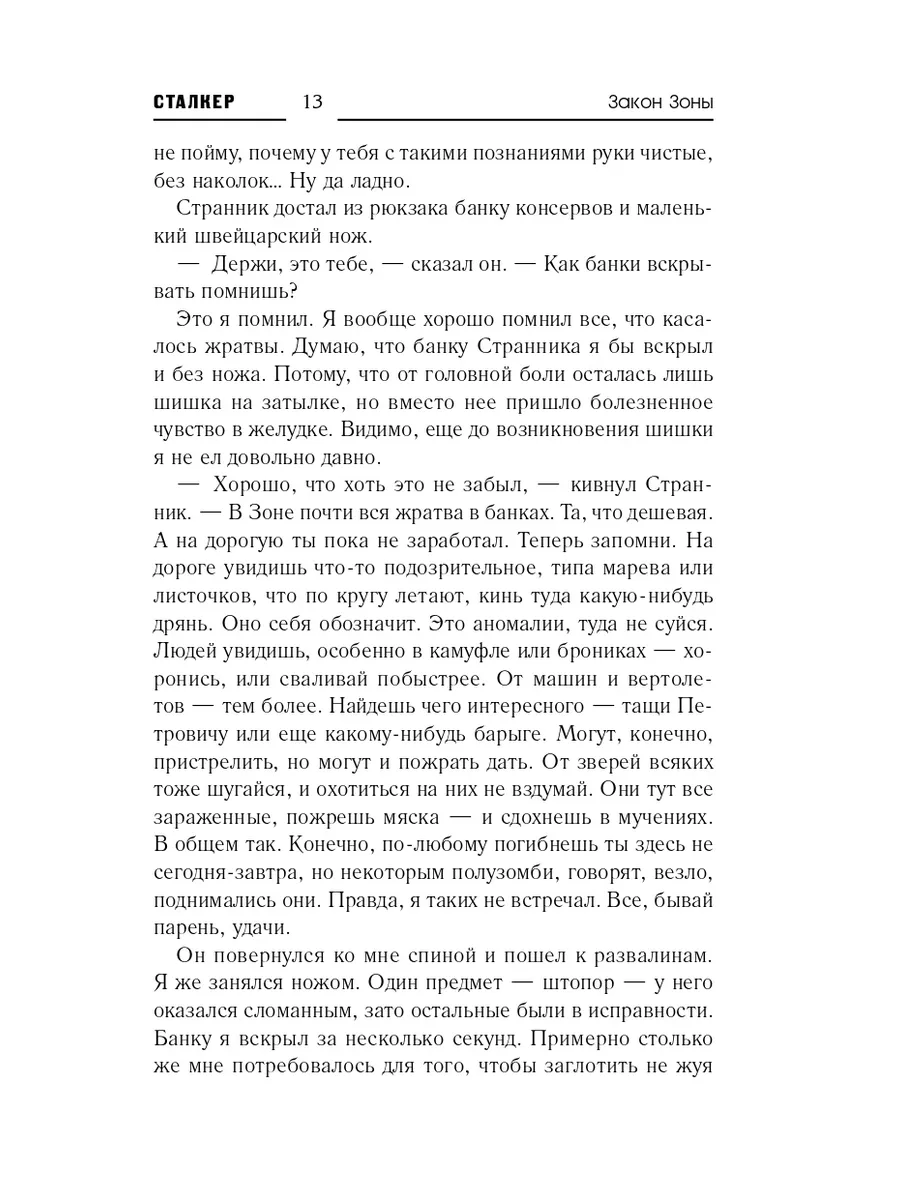 СТАЛКЕР 13 Закон Зоны

не пойму, почему у тебя с такими познаниями руки чистые, без наколок... Ну да ладно.

Странник достал из рюкзака банку консервов и маленький швейцарский нож.

— Держи, это тебе, — сказал он. — Как банки вскрывать помнишь?

Это я помнил. Я вообще хорошо помнил все, что касалось жратвы. Думаю, что банку Странника я бы вскрыл и без ножа. Потому, что от головной боли осталась лишь шишка на затылке, но вместо нее пришло болезненное чувство в желудке. Видимо, еще до возникновения шишки я не ел довольно давно.

— Хорошо, что хоть это не забыл, — кивнул Странник. — В Зоне почти вся жратва в банках. Та, что дешевая. А на дорогую ты пока не заработал. Теперь запомни. На дороге увидишь что-то подозрительное, типа марева или листочков, что по кругу летают, кинь туда какую-нибудь дрянь. Оно себя обозначит. Это аномалии, туда не суйся. Людей увидишь, особенно в камуфле или брониках — хоронись, или сваливай побыстрее. От машин и вертолетов — тем более. Найдешь чего интересного — тащи Петровичу или еще какому-нибудь барыге. Могут, конечно, пристрелить, но могут и пожрать дать. От зверей всяких тоже шугайся, и охотиться на них не вздумай. Они тут все зараженные, пожрешь мяска — и сдохнешь в мучениях. В общем так. Конечно, по-любому погибнешь ты здесь не сегодня-завтра, но некоторым полузомби, говорят, везло, поднимались они. Правда, я таких не встречал. Все, бывай парень, удачи.

Он повернулся ко мне спиной и пошел к развалинам. Я же занялся ножом. Один предмет — штопор — у него оказался сломанным, зато остальные были в исправности. Банку я вскрыл за несколько секунд. Примерно столько же мне потребовалось для того, чтобы заглотить не жуя